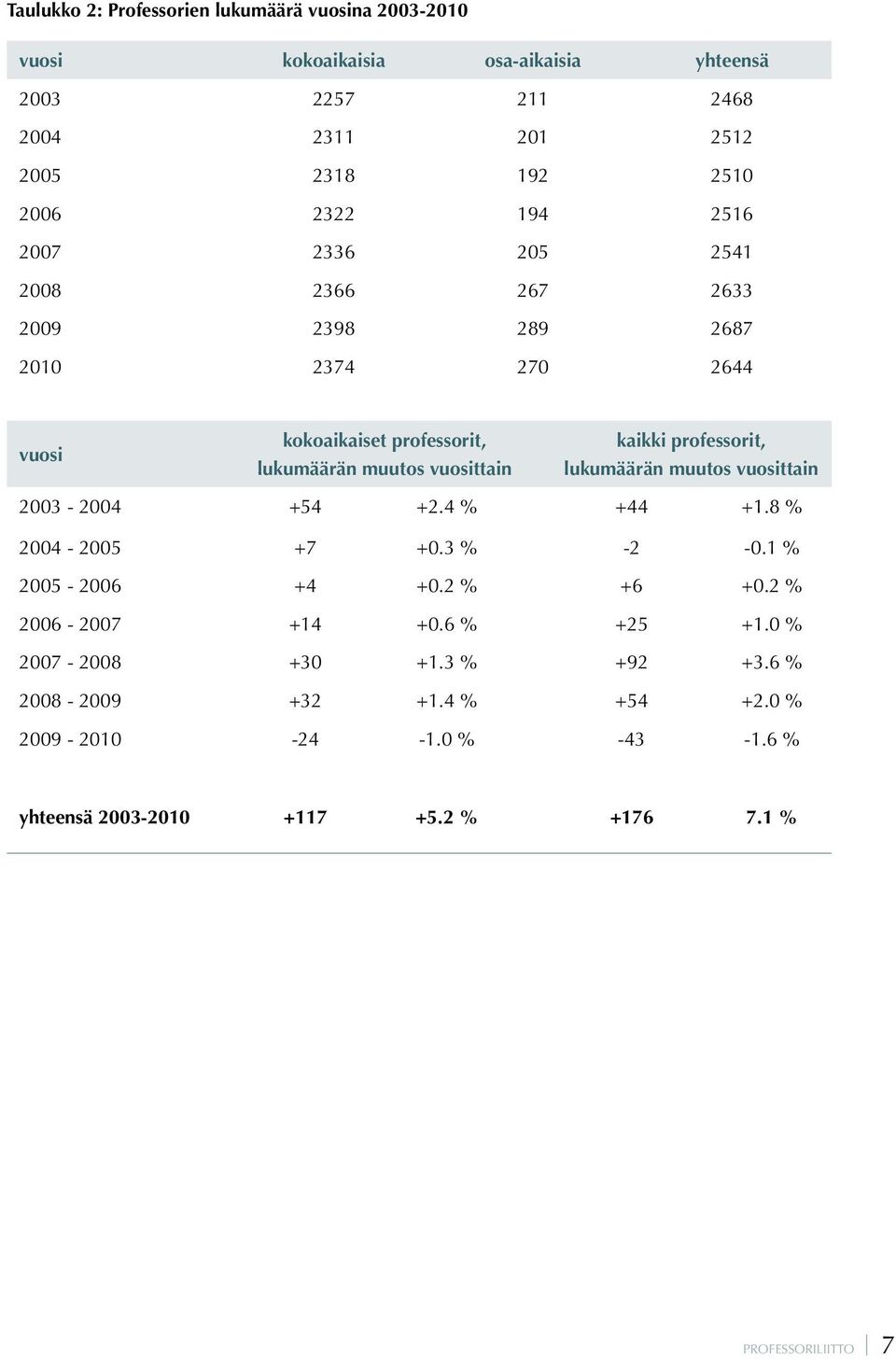 Taulukko 2: Professorien lukumäärä vuosina 2003-2010

| vuosi | kokoaikaisia | osa-aikaisia | yhteensä |
|---|---|---|---|
| 2003 | 2257 | 211 | 2468 |
| 2004 | 2311 | 201 | 2512 |
| 2005 | 2318 | 192 | 2510 |
| 2006 | 2322 | 194 | 2516 |
| 2007 | 2336 | 205 | 2541 |
| 2008 | 2366 | 267 | 2633 |
| 2009 | 2398 | 289 | 2687 |
| 2010 | 2374 | 270 | 2644 |

| vuosi | kokoaikaiset professorit, lukumäärän muutos vuosittain | | kaikki professorit, lukumäärän muutos vuosittain | |
|---|---|---|---|---|
| 2003 - 2004 | +54 | +2.4 % | +44 | +1.8 % |
| 2004 - 2005 | +7 | +0.3 % | -2 | -0.1 % |
| 2005 - 2006 | +4 | +0.2 % | +6 | +0.2 % |
| 2006 - 2007 | +14 | +0.6 % | +25 | +1.0 % |
| 2007 - 2008 | +30 | +1.3 % | +92 | +3.6 % |
| 2008 - 2009 | +32 | +1.4 % | +54 | +2.0 % |
| 2009 - 2010 | -24 | -1.0 % | -43 | -1.6 % |
| yhteensä 2003-2010 | +117 | +5.2 % | +176 | 7.1 % |

PROFESSORILIITTO 7